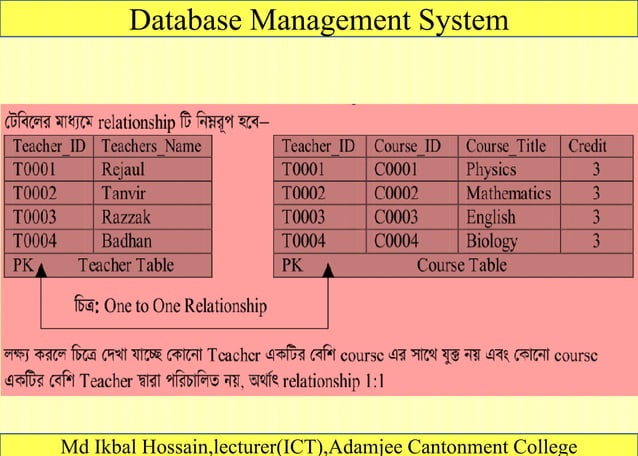 Database Management System

টেবিলের মাধ্যমে relationship টি নিম্নরূপ হবে–

| Teacher_ID | Teachers_Name |
|---|---|
| T0001 | Rejaul |
| T0002 | Tanvir |
| T0003 | Razzak |
| T0004 | Badhan |
| PK | Teacher Table |

| Teacher_ID | Course_ID | Course_Title | Credit |
|---|---|---|---|
| T0001 | C0001 | Physics | 3 |
| T0002 | C0002 | Mathematics | 3 |
| T0003 | C0003 | English | 3 |
| T0004 | C0004 | Biology | 3 |
| PK | Course Table | | |

চিত্র: One to One Relationship

লক্ষ্য করলে চিত্রে দেখা যাচ্ছে কোনো Teacher একটির বেশি course এর সাথে যুক্ত নয় এবং কোনো course একটির বেশি Teacher দ্বারা পরিচালিত নয়, অর্থাৎ relationship 1:1

Md Ikbal Hossain,lecturer(ICT),Adamjee Cantonment College